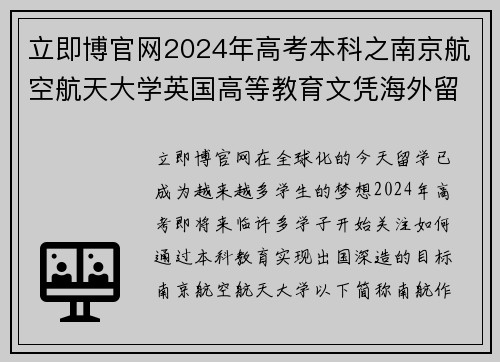 立即博官网2024年高考本科之南京航空航天大学英国高等教育文凭海外留

立即博官网在全球化的今天留学已成为越来越多学生的梦想2024年高考即将来临许多学子开始关注如何通过本科教育实现出国深造的目标南京航空航天大学以下简称南航作